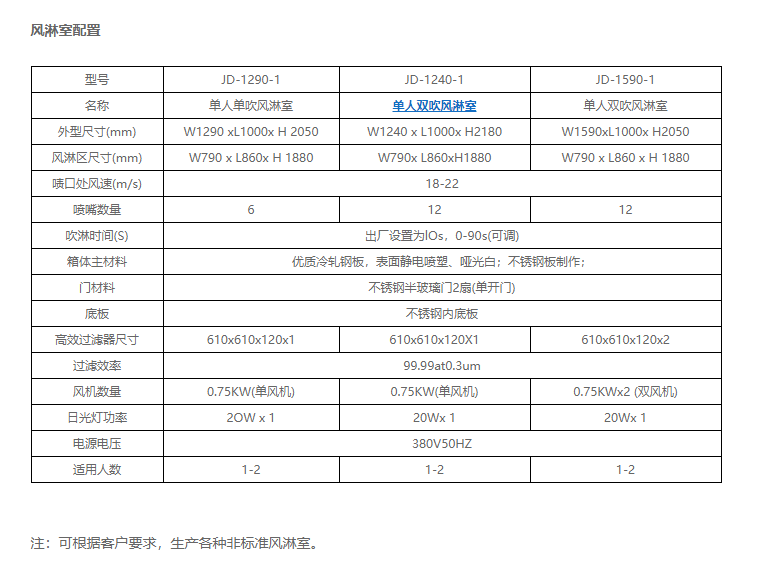 风淋室配置

| 型号 | JD-1290-1 | JD-1240-1 | JD-1590-1 |
|---|---|---|---|
| 名称 | 单人单吹风淋室 | 单人双吹风淋室 | 单人双吹风淋室 |
| 外型尺寸(mm) | W1290 xL1000x H 2050 | W1240 x L1000x H2180 | W1590xL1000x H2050 |
| 风淋区尺寸(mm) | W790 x L860x H 1880 | W790x L860xH1880 | W790 x L860 x H 1880 |
| 喷口处风速(m/s) | 18-22 | | |
| 喷嘴数量 | 6 | 12 | 12 |
| 吹淋时间(S) | 出厂设置为lOs，0-90s(可调) | | |
| 箱体主材料 | 优质冷轧钢板，表面静电喷塑、哑光白；不锈钢板制作； | | |
| 门材料 | 不锈钢半玻璃门2扇(单开门) | | |
| 底板 | 不锈钢内底板 | | |
| 高效过滤器尺寸 | 610x610x120x1 | 610x610x120X1 | 610x610x120x2 |
| 过滤效率 | 99.99at0.3um | | |
| 风机数量 | 0.75KW(单风机) | 0.75KW(单风机) | 0.75KWx2 (双风机) |
| 日光灯功率 | 2OW x 1 | 20Wx 1 | 20Wx 1 |
| 电源电压 | 380V50HZ | | |
| 适用人数 | 1-2 | 1-2 | 1-2 |

注：可根据客户要求，生产各种非标准风淋室。